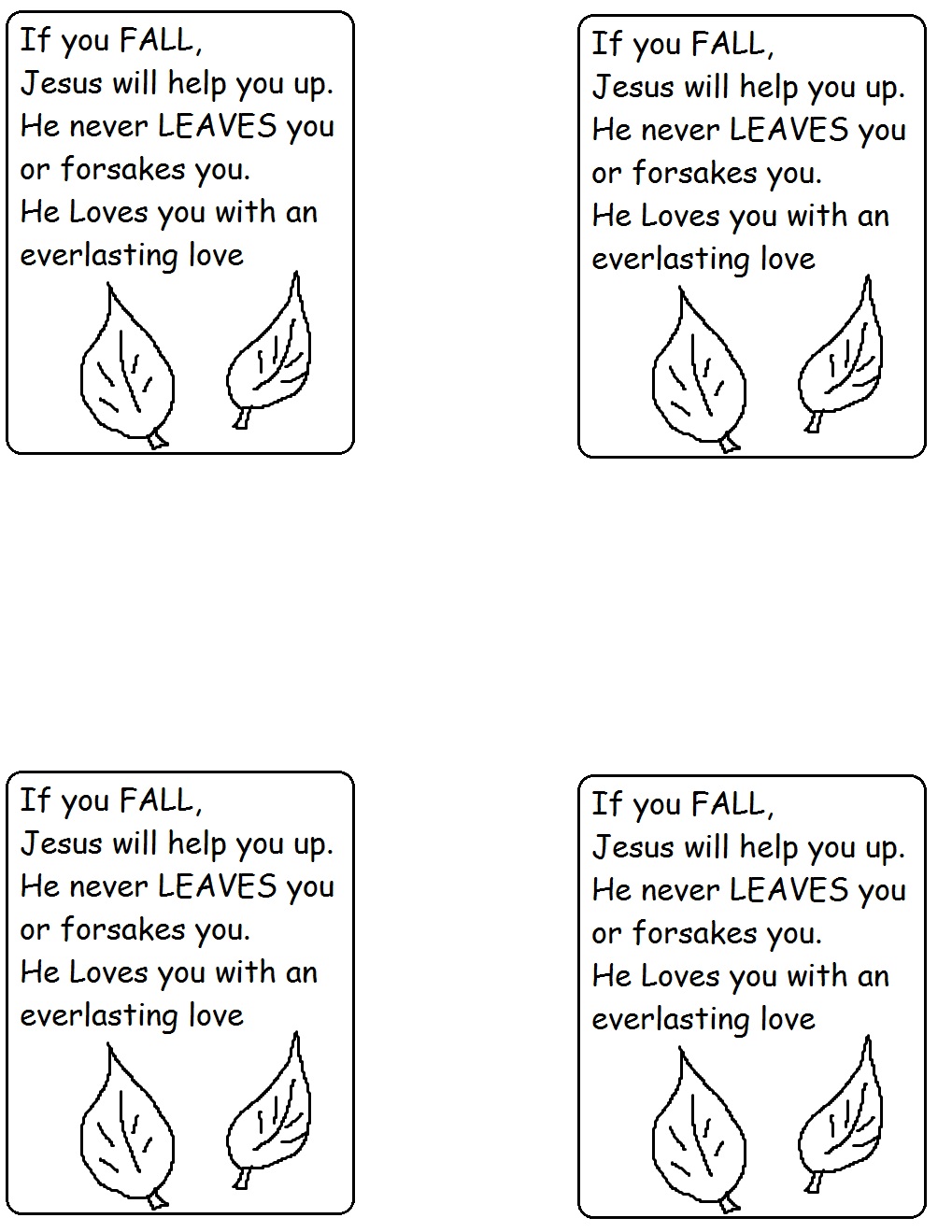 If you FALL,
Jesus will help you up.
He never LEAVES you or forsakes you.
He Loves you with an everlasting love

If you FALL,
Jesus will help you up.
He never LEAVES you or forsakes you.
He Loves you with an everlasting love

If you FALL,
Jesus will help you up.
He never LEAVES you or forsakes you.
He Loves you with an everlasting love

If you FALL,
Jesus will help you up.
He never LEAVES you or forsakes you.
He Loves you with an everlasting love